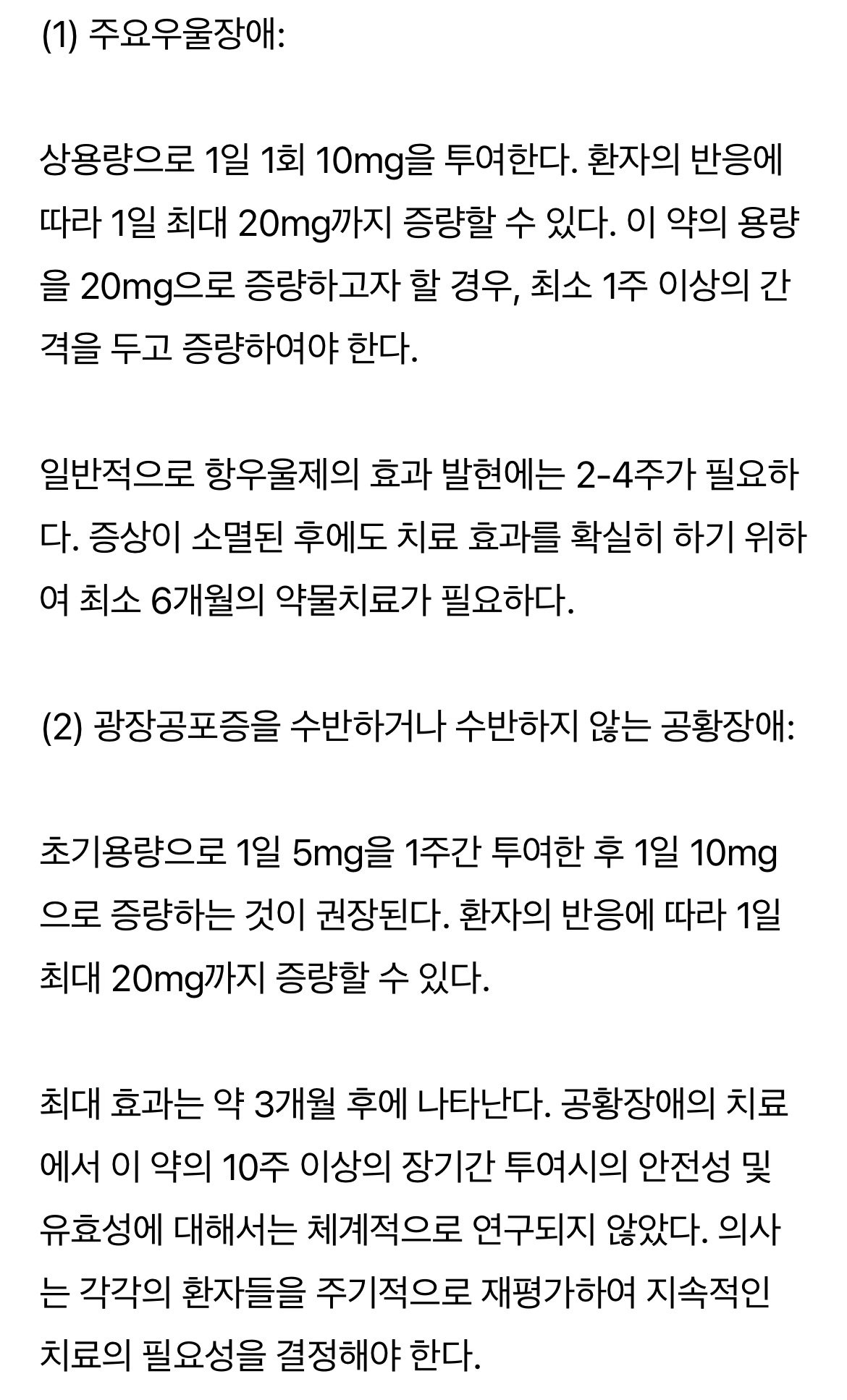 (1) 주요우울장애:

상용량으로 1일 1회 10mg을 투여한다. 환자의 반응에 따라 1일 최대 20mg까지 증량할 수 있다. 이 약의 용량을 20mg으로 증량하고자 할 경우, 최소 1주 이상의 간격을 두고 증량하여야 한다.

일반적으로 항우울제의 효과 발현에는 2-4주가 필요하다. 증상이 소멸된 후에도 치료 효과를 확실히 하기 위하여 최소 6개월의 약물치료가 필요하다.

(2) 광장공포증을 수반하거나 수반하지 않는 공황장애:

초기용량으로 1일 5mg을 1주간 투여한 후 1일 10mg으로 증량하는 것이 권장된다. 환자의 반응에 따라 1일 최대 20mg까지 증량할 수 있다.

최대 효과는 약 3개월 후에 나타난다. 공황장애의 치료에서 이 약의 10주 이상의 장기간 투여시의 안전성 및 유효성에 대해서는 체계적으로 연구되지 않았다. 의사는 각각의 환자들을 주기적으로 재평가하여 지속적인 치료의 필요성을 결정해야 한다.